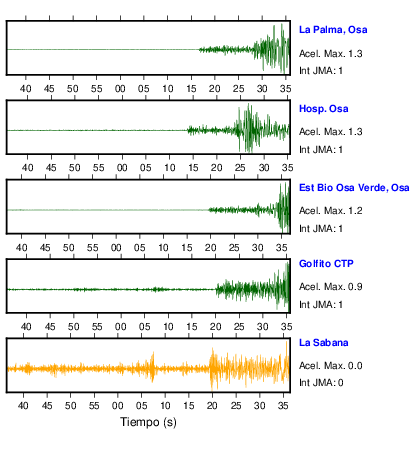 La Palma, Osa
Acel. Max. 1.3
Int JMA: 1

40 45 50 55 00 05 10 15 20 25 30 35

Hosp. Osa
Acel. Max. 1.3
Int JMA: 1

40 45 50 55 00 05 10 15 20 25 30 35

Est Bio Osa Verde, Osa
Acel. Max. 1.2
Int JMA: 1

40 45 50 55 00 05 10 15 20 25 30 35

Golfito CTP
Acel. Max. 0.9
Int JMA: 1

40 45 50 55 00 05 10 15 20 25 30 35

La Sabana
Acel. Max. 0.0
Int JMA: 0

40 45 50 55 00 05 10 15 20 25 30 35
Tiempo (s)